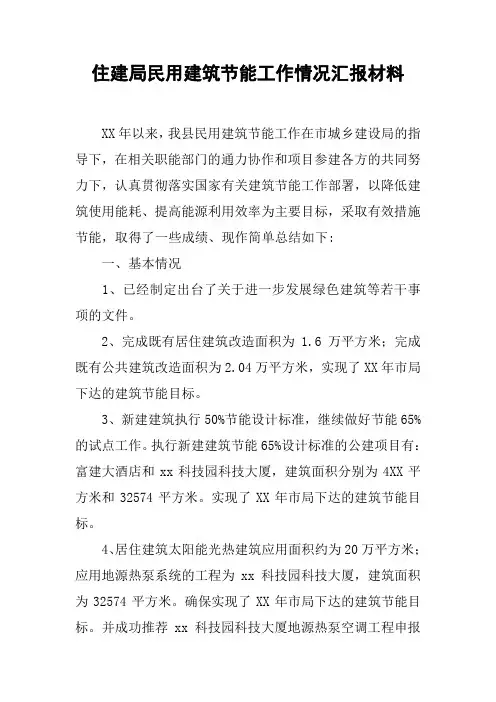 住建局民用建筑节能工作情况汇报材料

XX年以来，我县民用建筑节能工作在市城乡建设局的指导下，在相关职能部门的通力协作和项目参建各方的共同努力下，认真贯彻落实国家有关建筑节能工作部署，以降低建筑使用能耗、提高能源利用效率为主要目标，采取有效措施节能，取得了一些成绩、现作简单总结如下：

一、基本情况

1、已经制定出台了关于进一步发展绿色建筑等若干事项的文件。

2、完成既有居住建筑改造面积为 1.6 万平方米；完成既有公共建筑改造面积为2.04万平方米，实现了XX年市局下达的建筑节能目标。

3、新建建筑执行 50%节能设计标准，继续做好节能 65%的试点工作。执行新建建筑节能 65%设计标准的公建项目有：富建大酒店和 xx 科技园科技大厦，建筑面积分别为 4XX 平方米和 32574 平方米。实现了 XX 年市局下达的建筑节能目标。

4、居住建筑太阳能光热建筑应用面积约为20万平方米；应用地源热泵系统的工程为 xx 科技园科技大厦，建筑面积为 32574 平方米。确保实现了 XX 年市局下达的建筑节能目标。并成功推荐 xx 科技园科技大厦地源热泵空调工程申报